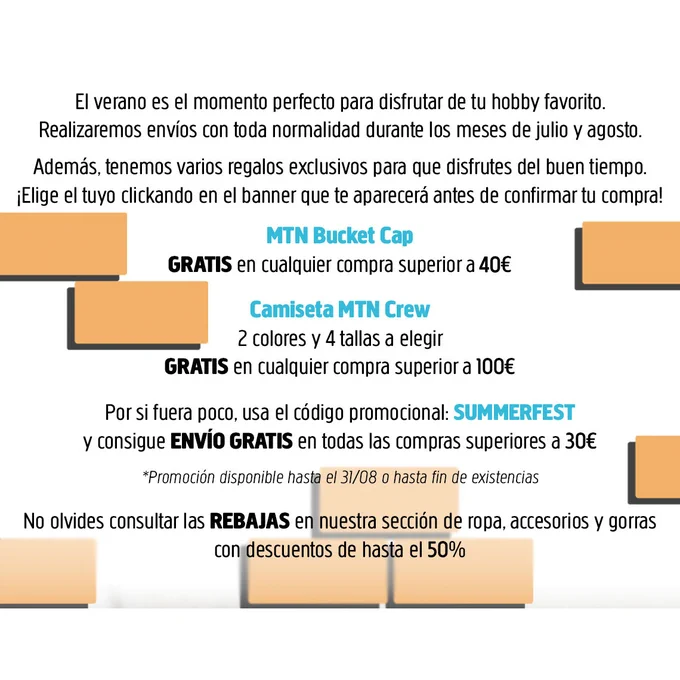 El verano es el momento perfecto para disfrutar de tu hobby favorito. Realizaremos envíos con toda normalidad durante los meses de julio y agosto.

Además, tenemos varios regalos exclusivos para que disfrutes del buen tiempo. ¡Elige el tuyo clickando en el banner que te aparecerá antes de confirmar tu compra!

MTN Bucket Cap
GRATIS en cualquier compra superior a 40€

Camiseta MTN Crew
2 colores y 4 tallas a elegir
GRATIS en cualquier compra superior a 100€

Por si fuera poco, usa el código promocional: SUMMERFEST
y consigue ENVÍO GRATIS en todas las compras superiores a 30€

*Promoción disponible hasta el 31/08 o hasta fin de existencias

No olvides consultar las REBAJAS en nuestra sección de ropa, accesorios y gorras con descuentos de hasta el 50%